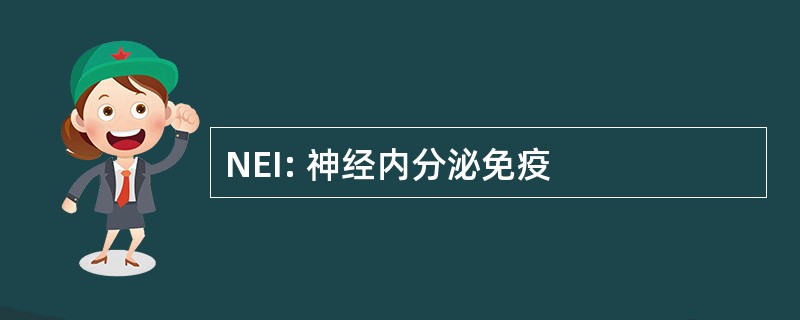 NEI: 神经内分泌免疫